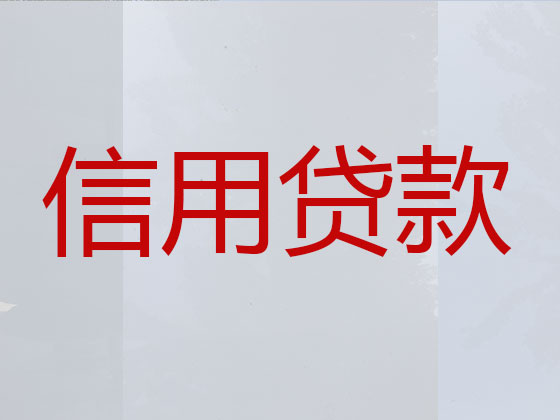 信用贷款